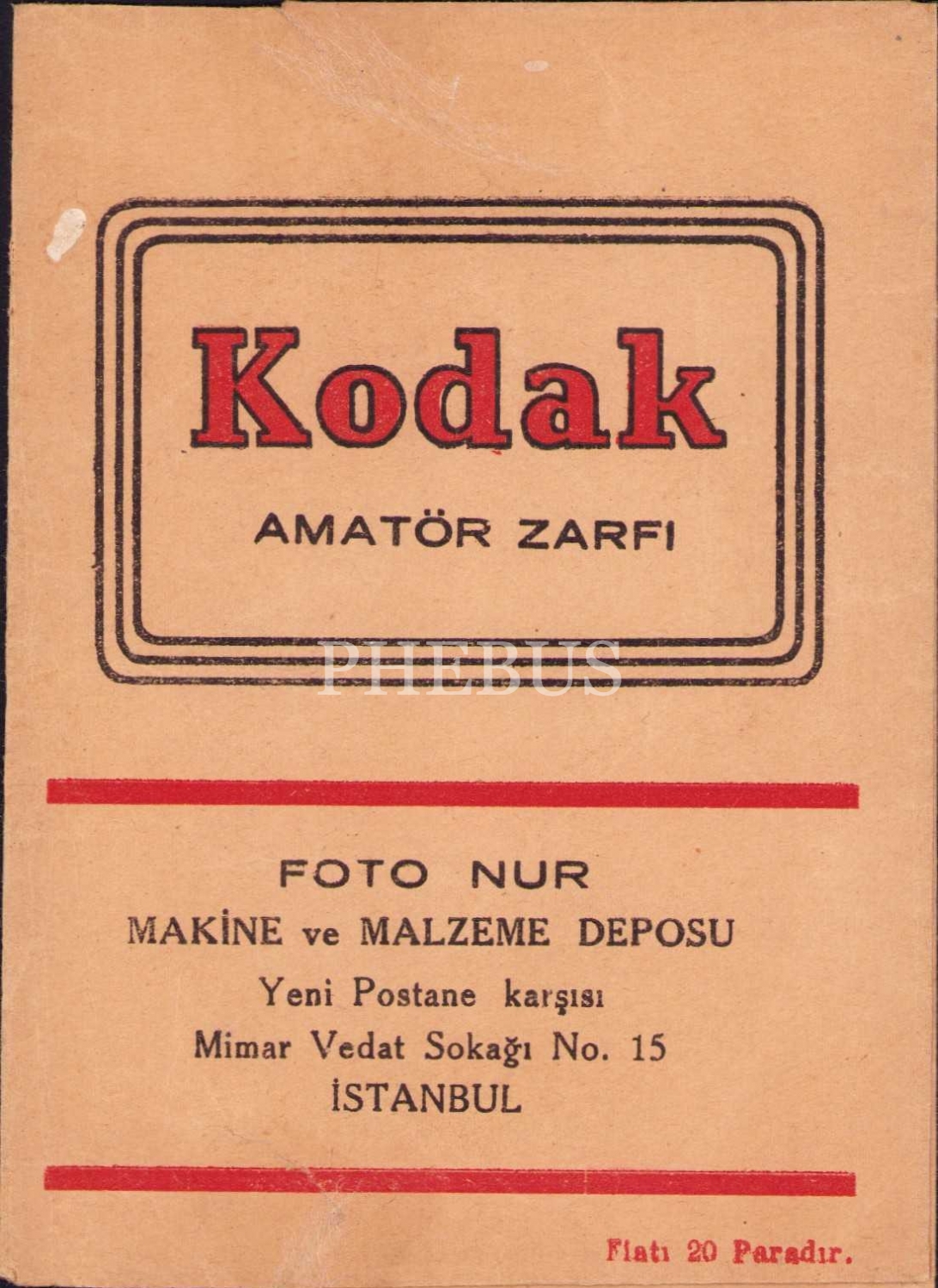 Kodak

AMATÖR ZARFI

FOTO NUR
MAKİNE ve MALZEME DEPOSU
Yeni Postane karşısı
Mimar Vedat Sokağı No. 15
İSTANBUL

Fiatı 20 Paradır.

PHEBUS